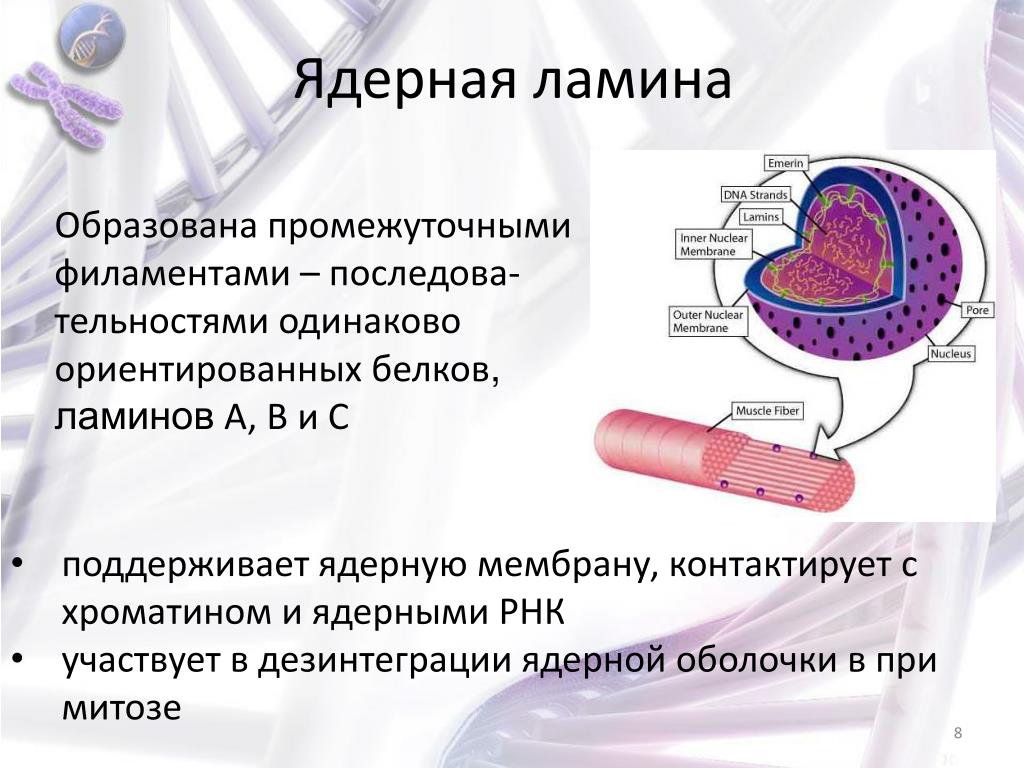 Ядерная ламина

Образована промежуточными филаментами – последовательностями одинаково ориентированных белков, ламинов А, В и С

Emerin
DNA Strands
Lamins
Inner Nuclear Membrane
Outer Nuclear Membrane
Pore
Nucleus
Muscle Fiber

• поддерживает ядерную мембрану, контактирует с хроматином и ядерными РНК
• участвует в дезинтеграции ядерной оболочки в при митозе

8